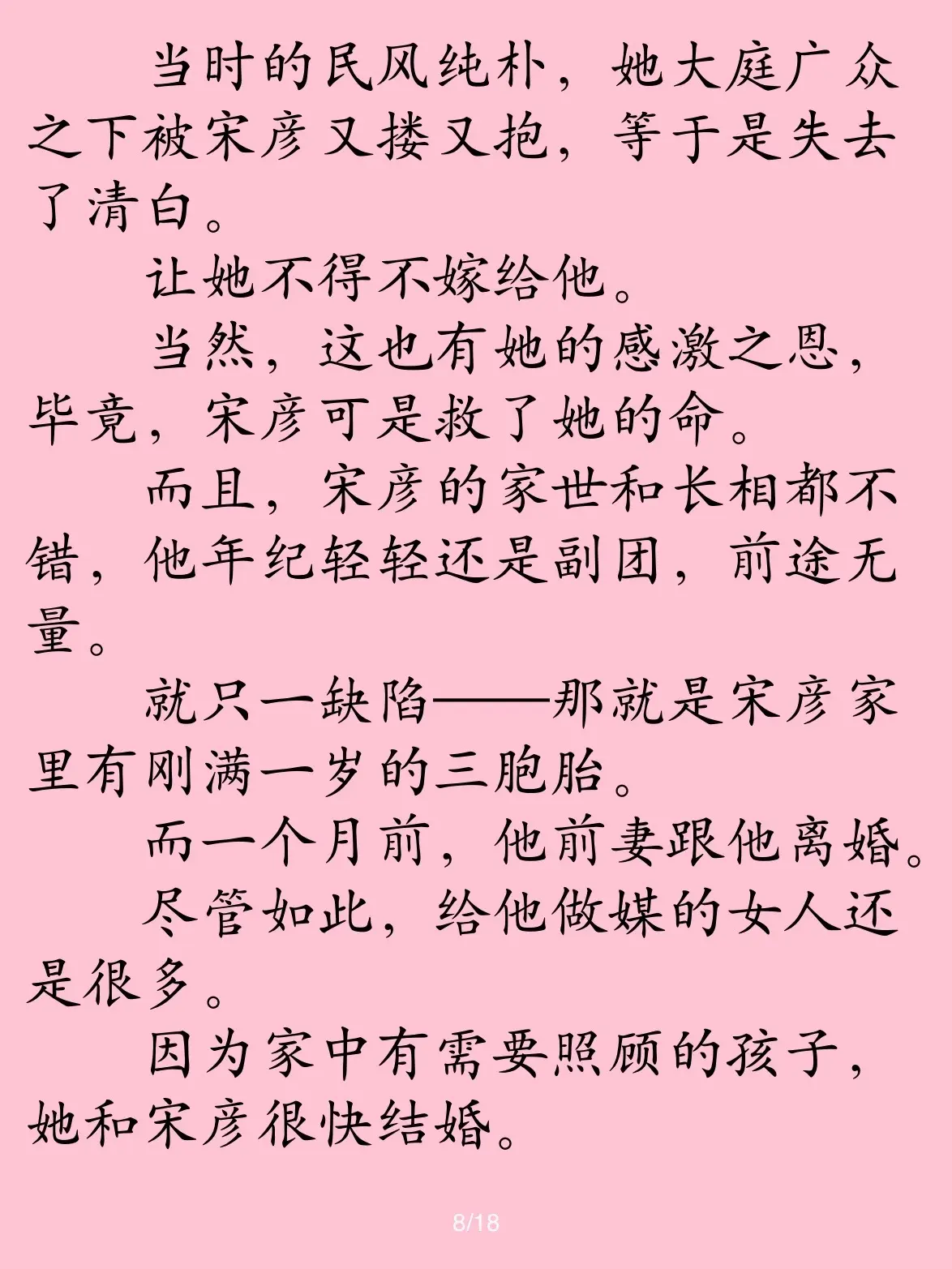 当时的民风纯朴，她大庭广众之下被宋彦又搂又抱，等于是失去了清白。

让她不得不嫁给他。

当然，这也有她的感激之恩，毕竟，宋彦可是救了她的命。

而且，宋彦的家世和长相都不错，他年纪轻轻还是副团，前途无量。

就只一缺陷——那就是宋彦家里有刚满一岁的三胞胎。

而一个月前，他前妻跟他离婚。

尽管如此，给他做媒的女人还是很多。

因为家中有需要照顾的孩子，她和宋彦很快结婚。

8/18